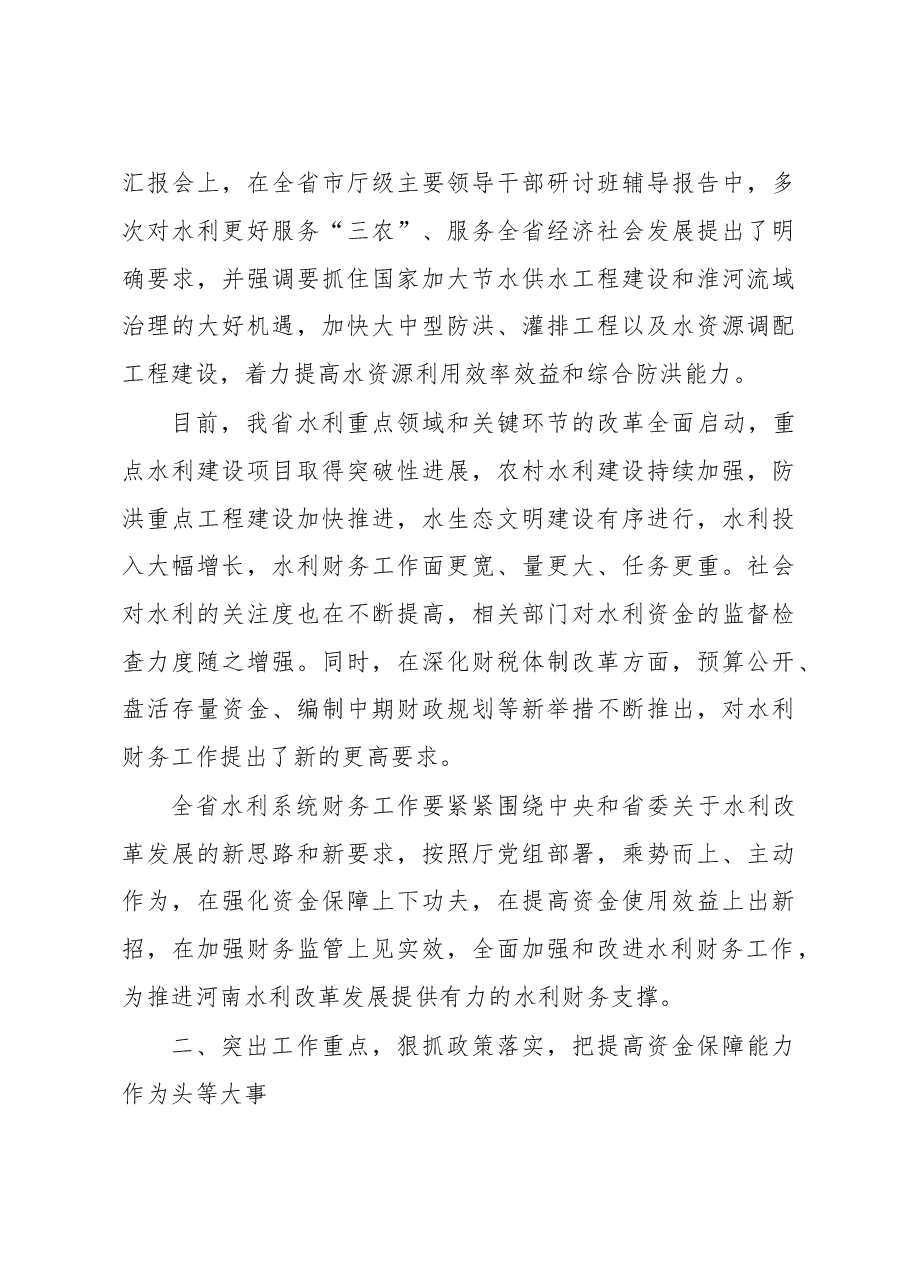 汇报会上，在全省市厅级主要领导干部研讨班辅导报告中，多次对水利更好服务“三农”、服务全省经济社会发展提出了明确要求，并强调要抓住国家加大节水供水工程建设和淮河流域治理的大好机遇，加快大中型防洪、灌排工程以及水资源调配工程建设，着力提高水资源利用效率效益和综合防洪能力。

目前，我省水利重点领域和关键环节的改革全面启动，重点水利建设项目取得突破性进展，农村水利建设持续加强，防洪重点工程建设加快推进，水生态文明建设有序进行，水利投入大幅增长，水利财务工作面更宽、量更大、任务更重。社会对水利的关注度也在不断提高，相关部门对水利资金的监督检查力度随之增强。同时，在深化财税体制改革方面，预算公开、盘活存量资金、编制中期财政规划等新举措不断推出，对水利财务工作提出了新的更高要求。

全省水利系统财务工作要紧紧围绕中央和省委关于水利改革发展的新思路和新要求，按照厅党组部署，乘势而上、主动作为，在强化资金保障上下功夫，在提高资金使用效益上出新招，在加强财务监管上见实效，全面加强和改进水利财务工作，为推进河南水利改革发展提供有力的水利财务支撑。

二、突出工作重点，狠抓政策落实，把提高资金保障能力作为头等大事